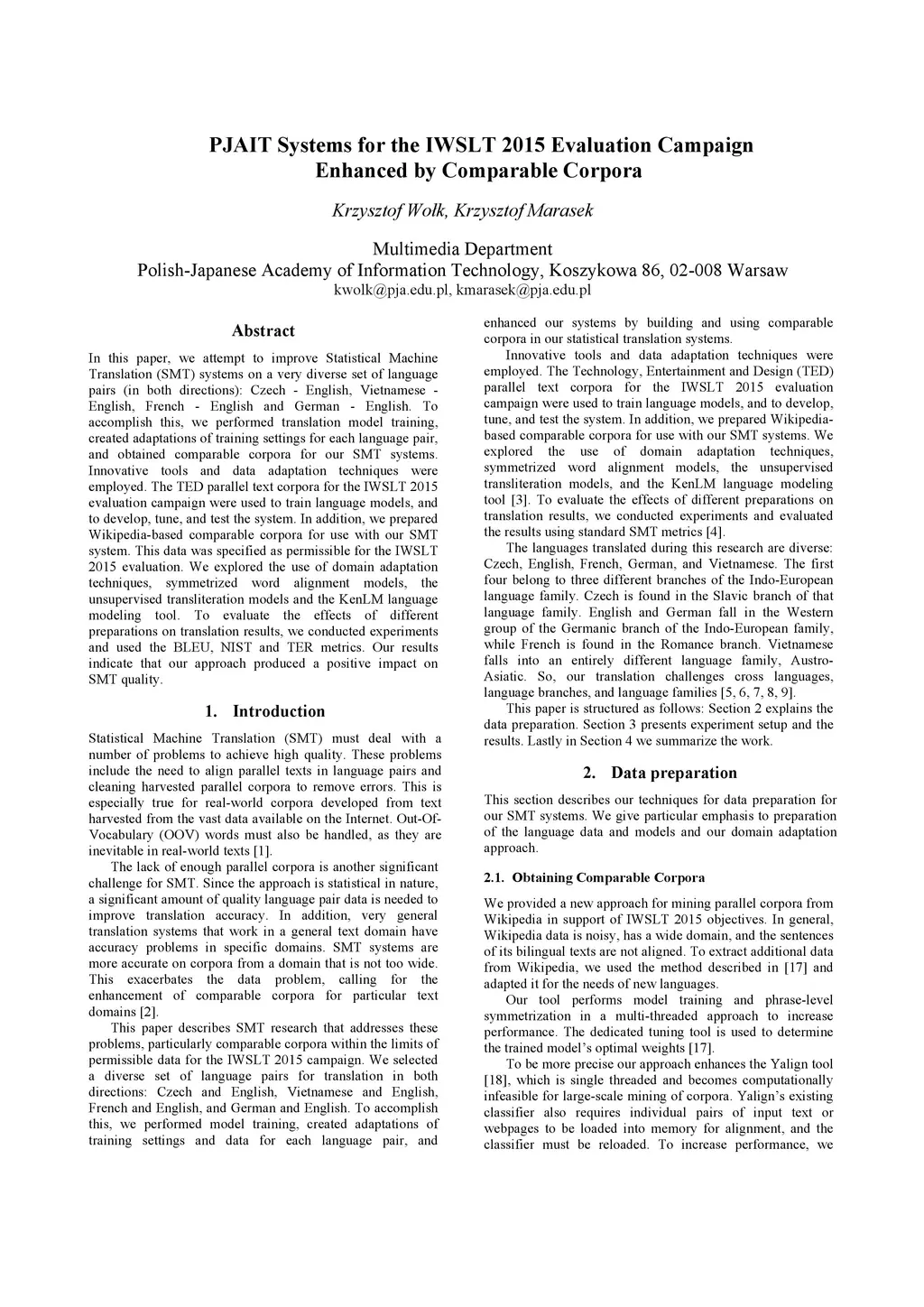 PJAIT Systems for the IWSLT 2015 Evaluation Campaign
Enhanced by Comparable Corpora

Krzysztof Wołk, Krzysztof Marasek

Multimedia Department
Polish-Japanese Academy of Information Technology, Koszykowa 86, 02-008 Warsaw
kwolk@pja.edu.pl, kmarasek@pja.edu.pl

Abstract

In this paper, we attempt to improve Statistical Machine Translation (SMT) systems on a very diverse set of language pairs (in both directions): Czech - English, Vietnamese - English, French - English and German - English. To accomplish this, we performed translation model training, created adaptations of training settings for each language pair, and obtained comparable corpora for our SMT systems. Innovative tools and data adaptation techniques were employed. The TED parallel text corpora for the IWSLT 2015 evaluation campaign were used to train language models, and to develop, tune, and test the system. In addition, we prepared Wikipedia-based comparable corpora for use with our SMT system. This data was specified as permissible for the IWSLT 2015 evaluation. We explored the use of domain adaptation techniques, symmetrized word alignment models, the unsupervised transliteration models and the KenLM language modeling tool. To evaluate the effects of different preparations on translation results, we conducted experiments and used the BLEU, NIST and TER metrics. Our results indicate that our approach produced a positive impact on SMT quality.

1. Introduction

Statistical Machine Translation (SMT) must deal with a number of problems to achieve high quality. These problems include the need to align parallel texts in language pairs and cleaning harvested parallel corpora to remove errors. This is especially true for real-world corpora developed from text harvested from the vast data available on the Internet. Out-Of-Vocabulary (OOV) words must also be handled, as they are inevitable in real-world texts [1].

The lack of enough parallel corpora is another significant challenge for SMT. Since the approach is statistical in nature, a significant amount of quality language pair data is needed to improve translation accuracy. In addition, very general translation systems that work in a general text domain have accuracy problems in specific domains. SMT systems are more accurate on corpora from a domain that is not too wide. This exacerbates the data problem, calling for the enhancement of comparable corpora for particular text domains [2].

This paper describes SMT research that addresses these problems, particularly comparable corpora within the limits of permissible data for the IWSLT 2015 campaign. We selected a diverse set of language pairs for translation in both directions: Czech and English, Vietnamese and English, French and English, and German and English. To accomplish this, we performed model training, created adaptations of training settings and data for each language pair, and enhanced our systems by building and using comparable corpora in our statistical translation systems.

Innovative tools and data adaptation techniques were employed. The Technology, Entertainment and Design (TED) parallel text corpora for the IWSLT 2015 evaluation campaign were used to train language models, and to develop, tune, and test the system. In addition, we prepared Wikipedia-based comparable corpora for use with our SMT systems. We explored the use of domain adaptation techniques, symmetrized word alignment models, the unsupervised transliteration models, and the KenLM language modeling tool [3]. To evaluate the effects of different preparations on translation results, we conducted experiments and evaluated the results using standard SMT metrics [4].

The languages translated during this research are diverse: Czech, English, French, German, and Vietnamese. The first four belong to three different branches of the Indo-European language family. Czech is found in the Slavic branch of that language family. English and German fall in the Western group of the Germanic branch of the Indo-European family, while French is found in the Romance branch. Vietnamese falls into an entirely different language family, Austro-Asiatic. So, our translation challenges cross languages, language branches, and language families [5, 6, 7, 8, 9].

This paper is structured as follows: Section 2 explains the data preparation. Section 3 presents experiment setup and the results. Lastly in Section 4 we summarize the work.

2. Data preparation

This section describes our techniques for data preparation for our SMT systems. We give particular emphasis to preparation of the language data and models and our domain adaptation approach.

2.1. Obtaining Comparable Corpora

We provided a new approach for mining parallel corpora from Wikipedia in support of IWSLT 2015 objectives. In general, Wikipedia data is noisy, has a wide domain, and the sentences of its bilingual texts are not aligned. To extract additional data from Wikipedia, we used the method described in [17] and adapted it for the needs of new languages.

Our tool performs model training and phrase-level symmetrization in a multi-threaded approach to increase performance. The dedicated tuning tool is used to determine the trained model's optimal weights [17].

To be more precise our approach enhances the Yalign tool [18], which is single threaded and becomes computationally infeasible for large-scale mining of corpora. Yalign's existing classifier also requires individual pairs of input text or webpages to be loaded into memory for alignment, and the classifier must be reloaded. To increase performance, we